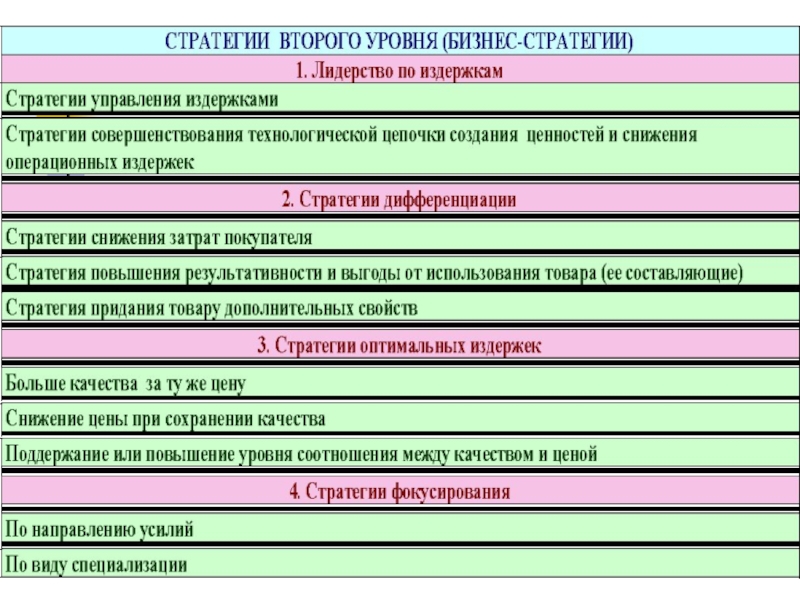 | СТРАТЕГИИ ВТОРОГО УРОВНЯ (БИЗНЕС-СТРАТЕГИИ) |
|---|
| 1. Лидерство по издержкам |
| Стратегии управления издержками |
| Стратегии совершенствования технологической цепочки создания ценностей и снижения операционных издержек |
| 2. Стратегии дифференциации |
| Стратегии снижения затрат покупателя |
| Стратегия повышения результативности и выгоды от использования товара (ее составляющие) |
| Стратегия придания товару дополнительных свойств |
| 3. Стратегии оптимальных издержек |
| Больше качества за ту же цену |
| Снижение цены при сохранении качества |
| Поддержание или повышение уровня соотношения между качеством и ценой |
| 4. Стратегии фокусирования |
| По направлению усилий |
| По виду специализации |